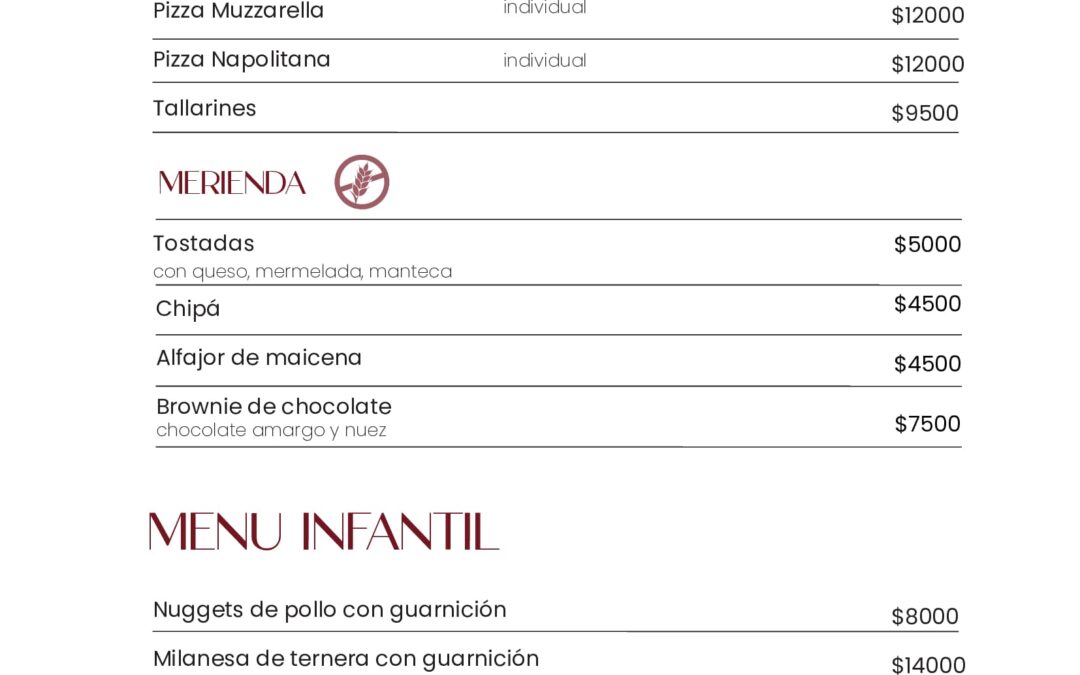 Pizza Muzzarella individual $12000

Pizza Napolitana individual $12000

Tallarines $9500

MERIENDA

Tostadas $5000
con queso, mermelada, manteca

Chipá $4500

Alfajor de maicena $4500

Brownie de chocolate $7500
chocolate amargo y nuez

MENU INFANTIL

Nuggets de pollo con guarnición $8000

Milanesa de ternera con guarnición $14000